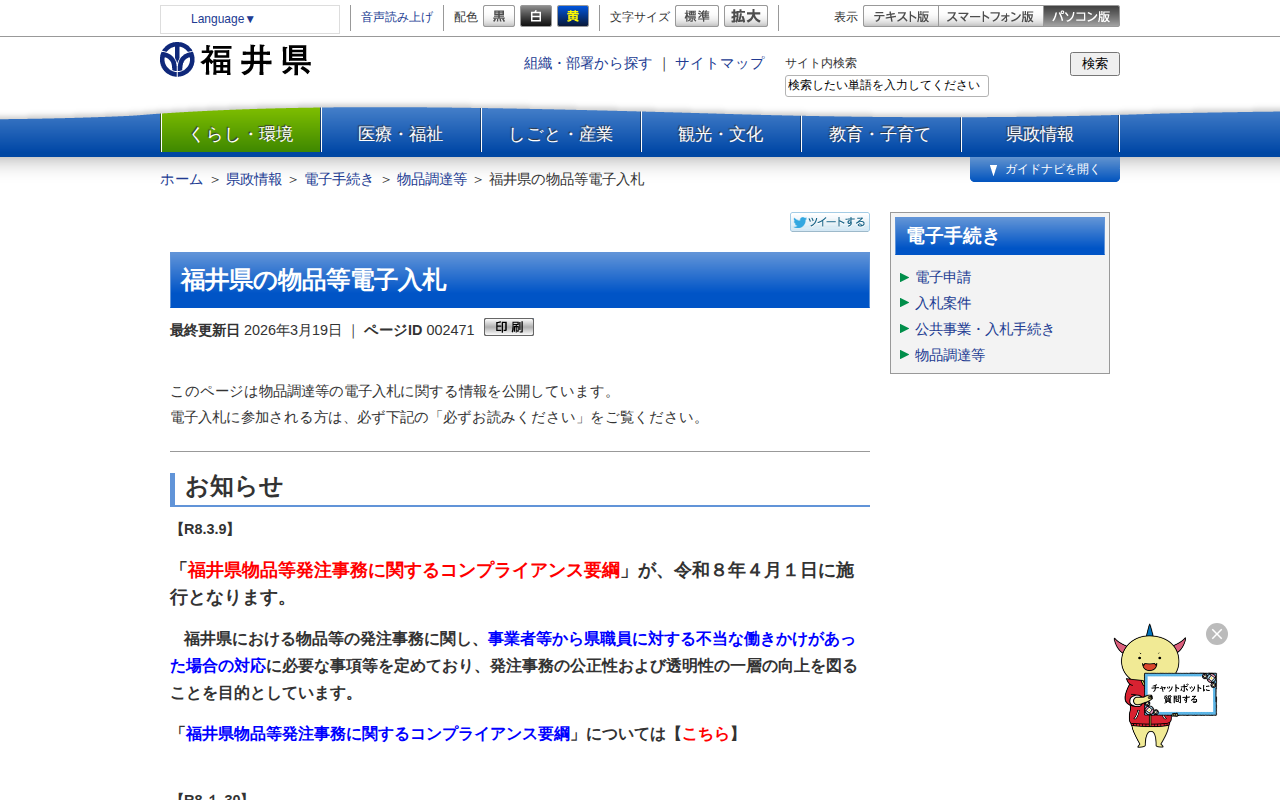 Language▼ 音声読み上げ 配色 黒 白 黄 文字サイズ 標準 拡大 表示 テキスト版 スマートフォン版 パソコン版

福井県

組織・部署から探す ｜ サイトマップ

サイト内検索
検索したい単語を入力してください
検索

くらし・環境 医療・福祉 しごと・産業 観光・文化 教育・子育て 県政情報

ホーム ＞ 県政情報 ＞ 電子手続き ＞ 物品調達等 ＞ 福井県の物品等電子入札

▼ ガイドナビを開く

ツイートする

福井県の物品等電子入札

最終更新日 2026年3月19日 ｜ ページID 002471 印刷

このページは物品調達等の電子入札に関する情報を公開しています。
電子入札に参加される方は、必ず下記の「必ずお読みください」をご覧ください。

お知らせ

【R8.3.9】

「福井県物品等発注事務に関するコンプライアンス要綱」が、令和８年４月１日に施行となります。

福井県における物品等の発注事務に関し、事業者等から県職員に対する不当な働きかけがあった場合の対応に必要な事項等を定めており、発注事務の公正性および透明性の一層の向上を図ることを目的としています。

「福井県物品等発注事務に関するコンプライアンス要綱」については【こちら】

【R8.1.30】

電子手続き
電子申請
入札案件
公共事業・入札手続き
物品調達等

チャットボットに質問する